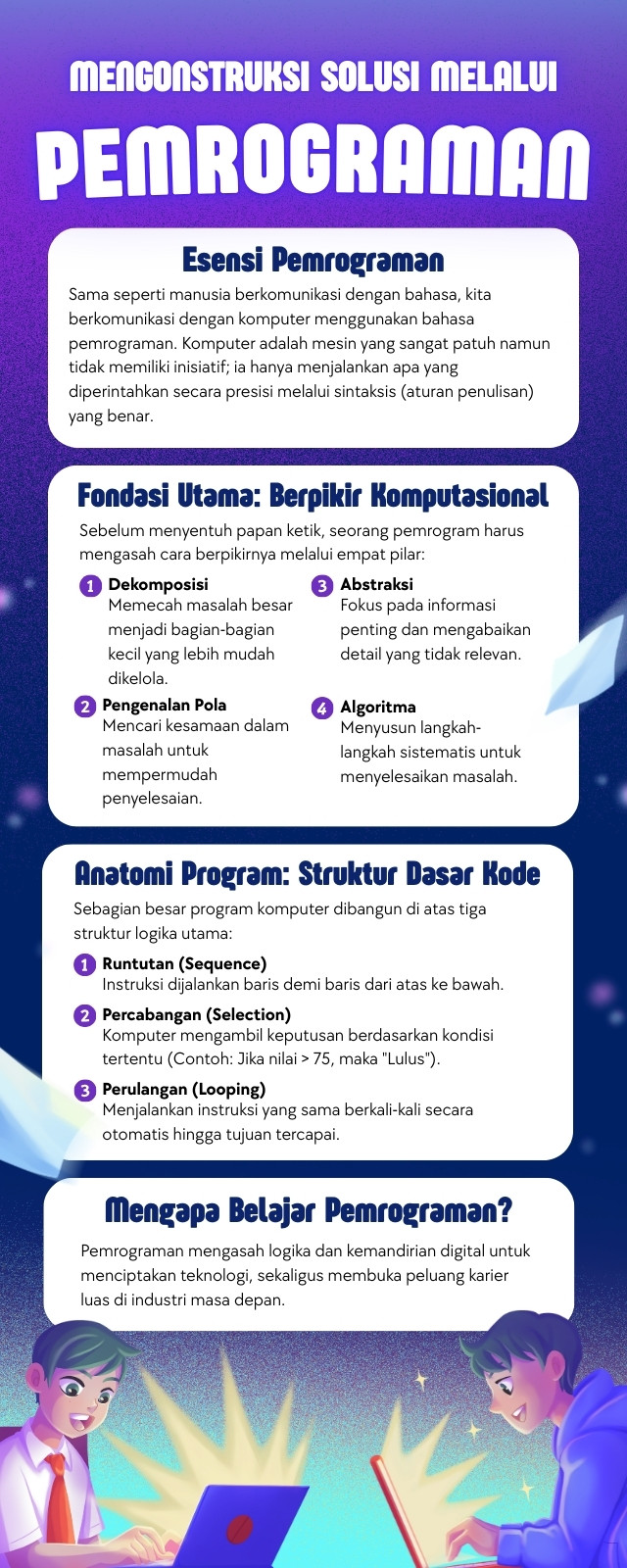 MENGONSTRUKSI SOLUSI MELALUI

PEMROGRAMAN

Esensi Pemrograman

Sama seperti manusia berkomunikasi dengan bahasa, kita berkomunikasi dengan komputer menggunakan bahasa pemrograman. Komputer adalah mesin yang sangat patuh namun tidak memiliki inisiatif; ia hanya menjalankan apa yang diperintahkan secara presisi melalui sintaksis (aturan penulisan) yang benar.

Fondasi Utama: Berpikir Komputasional

Sebelum menyentuh papan ketik, seorang pemrogram harus mengasah cara berpikirnya melalui empat pilar:

1 Dekomposisi
Memecah masalah besar menjadi bagian-bagian kecil yang lebih mudah dikelola.

2 Pengenalan Pola
Mencari kesamaan dalam masalah untuk mempermudah penyelesaian.

3 Abstraksi
Fokus pada informasi penting dan mengabaikan detail yang tidak relevan.

4 Algoritma
Menyusun langkah-langkah sistematis untuk menyelesaikan masalah.

Anatomi Program: Struktur Dasar Kode

Sebagian besar program komputer dibangun di atas tiga struktur logika utama:

1 Runtutan (Sequence)
Instruksi dijalankan baris demi baris dari atas ke bawah.

2 Percabangan (Selection)
Komputer mengambil keputusan berdasarkan kondisi tertentu (Contoh: Jika nilai > 75, maka "Lulus").

3 Perulangan (Looping)
Menjalankan instruksi yang sama berkali-kali secara otomatis hingga tujuan tercapai.

Mengapa Belajar Pemrograman?

Pemrograman mengasah logika dan kemandirian digital untuk menciptakan teknologi, sekaligus membuka peluang karier luas di industri masa depan.